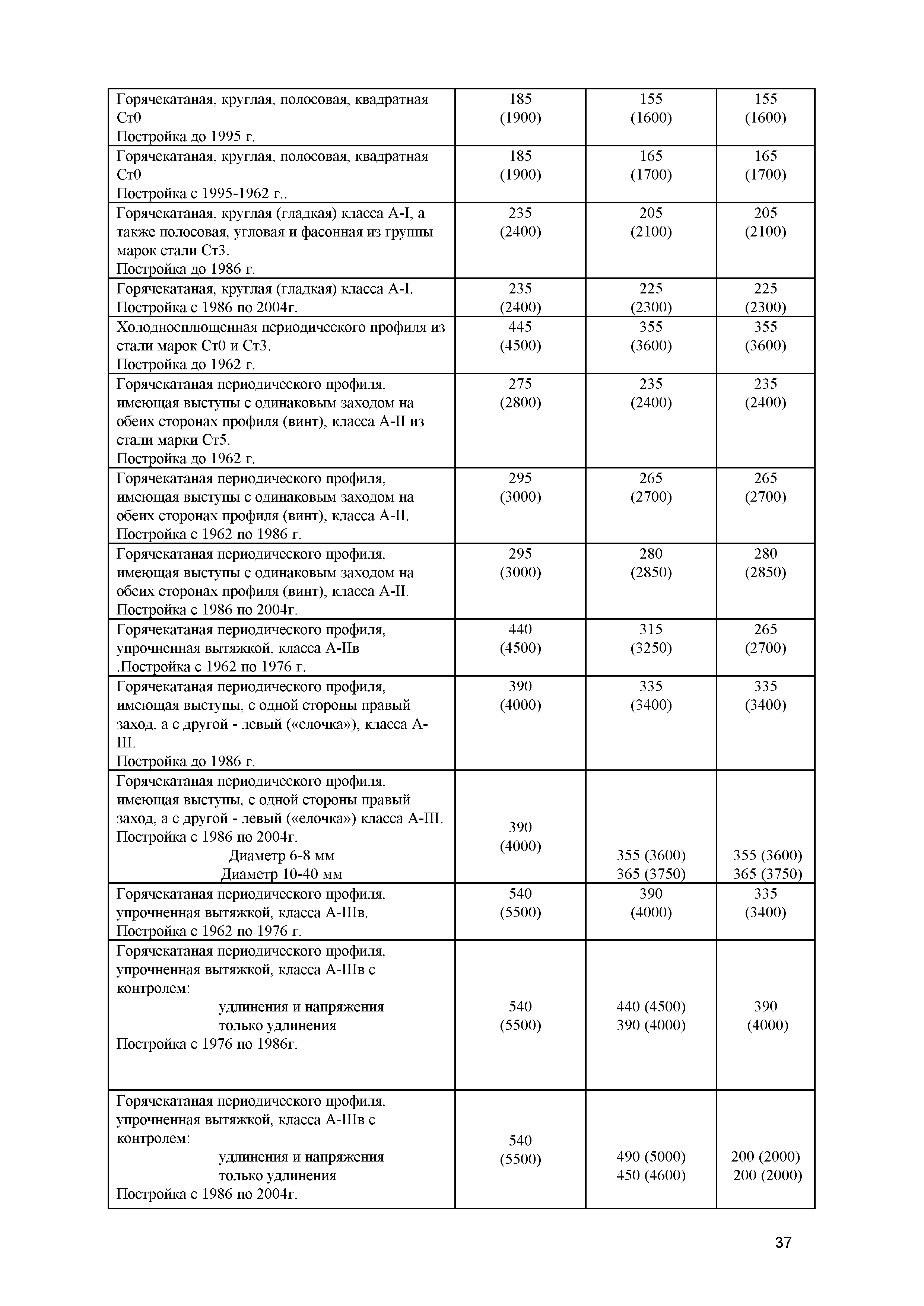 | | | | |
|---|---|---|---|
| Горячекатаная, круглая, полосовая, квадратная Ст0 Постройка до 1995 г. | 185 (1900) | 155 (1600) | 155 (1600) |
| Горячекатаная, круглая, полосовая, квадратная Ст0 Постройка с 1995-1962 г.. | 185 (1900) | 165 (1700) | 165 (1700) |
| Горячекатаная, круглая (гладкая) класса А-I, а также полосовая, угловая и фасонная из группы марок стали Ст3. Постройка до 1986 г. | 235 (2400) | 205 (2100) | 205 (2100) |
| Горячекатаная, круглая (гладкая) класса А-I. Постройка с 1986 по 2004г. | 235 (2400) | 225 (2300) | 225 (2300) |
| Холодносплющенная периодического профиля из стали марок Ст0 и Ст3. Постройка до 1962 г. | 445 (4500) | 355 (3600) | 355 (3600) |
| Горячекатаная периодического профиля, имеющая выступы с одинаковым заходом на обеих сторонах профиля (винт), класса А-II из стали марки Ст5. Постройка до 1962 г. | 275 (2800) | 235 (2400) | 235 (2400) |
| Горячекатаная периодического профиля, имеющая выступы с одинаковым заходом на обеих сторонах профиля (винт), класса А-II. Постройка с 1962 по 1986 г. | 295 (3000) | 265 (2700) | 265 (2700) |
| Горячекатаная периодического профиля, имеющая выступы с одинаковым заходом на обеих сторонах профиля (винт), класса А-II. Постройка с 1986 по 2004г. | 295 (3000) | 280 (2850) | 280 (2850) |
| Горячекатаная периодического профиля, упрочненная вытяжкой, класса А-IIв .Постройка с 1962 по 1976 г. | 440 (4500) | 315 (3250) | 265 (2700) |
| Горячекатаная периодического профиля, имеющая выступы, с одной стороны правый заход, а с другой - левый («елочка»), класса А-III. Постройка до 1986 г. | 390 (4000) | 335 (3400) | 335 (3400) |
| Горячекатаная периодического профиля, имеющая выступы, с одной стороны правый заход, а с другой - левый («елочка») класса А-III. Постройка с 1986 по 2004г. Диаметр 6-8 мм Диаметр 10-40 мм | 390 (4000) | 355 (3600) 365 (3750) | 355 (3600) 365 (3750) |
| Горячекатаная периодического профиля, упрочненная вытяжкой, класса А-IIIв. Постройка с 1962 по 1976 г. | 540 (5500) | 390 (4000) | 335 (3400) |
| Горячекатаная периодического профиля, упрочненная вытяжкой, класса А-IIIв с контролем: удлинения и напряжения только удлинения Постройка с 1976 по 1986г. | 540 (5500) | 440 (4500) 390 (4000) | 390 (4000) |
| Горячекатаная периодического профиля, упрочненная вытяжкой, класса А-IIIв с контролем: удлинения и напряжения только удлинения Постройка с 1986 по 2004г. | 540 (5500) | 490 (5000) 450 (4600) | 200 (2000) 200 (2000) |

37